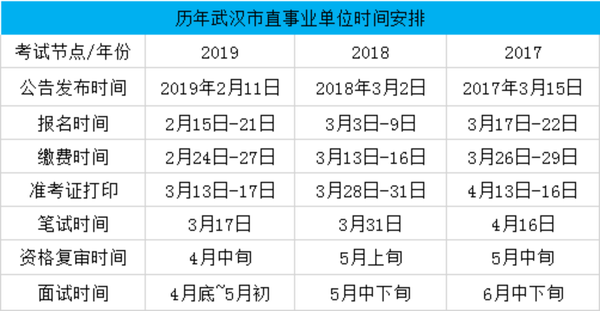 历年武汉市直事业单位时间安排

| 考试节点/年份 | 2019 | 2018 | 2017 |
|---|---|---|---|
| 公告发布时间 | 2019年2月11日 | 2018年3月2日 | 2017年3月15日 |
| 报名时间 | 2月15日-21日 | 3月3日-9日 | 3月17日-22日 |
| 缴费时间 | 2月24日-27日 | 3月13日-16日 | 3月26日-29日 |
| 准考证打印 | 3月13日-17日 | 3月28日-31日 | 4月13日-16日 |
| 笔试时间 | 3月17日 | 3月31日 | 4月16日 |
| 资格复审时间 | 4月中旬 | 5月上旬 | 5月中旬 |
| 面试时间 | 4月底~5月初 | 5月中下旬 | 6月中下旬 |